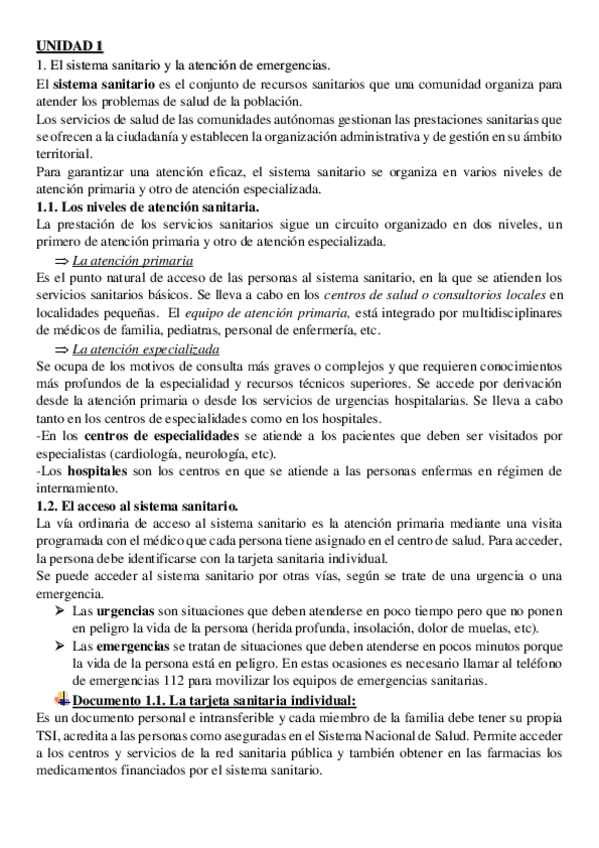 UNIDAD 1
1. El sistema sanitario y la atención de emergencias.
El sistema sanitario es el conjunto de recursos sanitarios que una comunidad organiza para atender los problemas de salud de la población.
Los servicios de salud de las comunidades autónomas gestionan las prestaciones sanitarias que se ofrecen a la ciudadanía y establecen la organización administrativa y de gestión en su ámbito territorial.
Para garantizar una atención eficaz, el sistema sanitario se organiza en varios niveles de atención primaria y otro de atención especializada.
1.1. Los niveles de atención sanitaria.
La prestación de los servicios sanitarios sigue un circuito organizado en dos niveles, un primero de atención primaria y otro de atención especializada.
⇒ La atención primaria
Es el punto natural de acceso de las personas al sistema sanitario, en la que se atienden los servicios sanitarios básicos. Se lleva a cabo en los centros de salud o consultorios locales en localidades pequeñas. El equipo de atención primaria, está integrado por multidisciplinares de médicos de familia, pediatras, personal de enfermería, etc.
⇒ La atención especializada
Se ocupa de los motivos de consulta más graves o complejos y que requieren conocimientos más profundos de la especialidad y recursos técnicos superiores. Se accede por derivación desde la atención primaria o desde los servicios de urgencias hospitalarias. Se lleva a cabo tanto en los centros de especialidades como en los hospitales.
-En los centros de especialidades se atiende a los pacientes que deben ser visitados por especialistas (cardiología, neurología, etc).
-Los hospitales son los centros en que se atiende a las personas enfermas en régimen de internamiento.
1.2. El acceso al sistema sanitario.
La vía ordinaria de acceso al sistema sanitario es la atención primaria mediante una visita programada con el médico que cada persona tiene asignado en el centro de salud. Para acceder, la persona debe identificarse con la tarjeta sanitaria individual.
Se puede acceder al sistema sanitario por otras vías, según se trate de una urgencia o una emergencia.
➢ Las urgencias son situaciones que deben atenderse en poco tiempo pero que no ponen en peligro la vida de la persona (herida profunda, insolación, dolor de muelas, etc).
➢ Las emergencias se tratan de situaciones que deben atenderse en pocos minutos porque la vida de la persona está en peligro. En estas ocasiones es necesario llamar al teléfono de emergencias 112 para movilizar los equipos de emergencias sanitarias.
Documento 1.1. La tarjeta sanitaria individual:
Es un documento personal e intransferible y cada miembro de la familia debe tener su propia TSI, acredita a las personas como aseguradas en el Sistema Nacional de Salud. Permite acceder a los centros y servicios de la red sanitaria pública y también obtener en las farmacias los medicamentos financiados por el sistema sanitario.